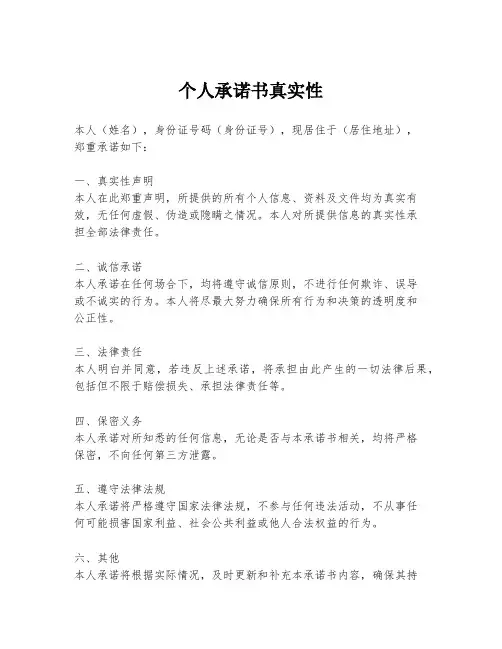 个人承诺书真实性

本人（姓名），身份证号码（身份证号），现居住于（居住地址），郑重承诺如下：

一、真实性声明
本人在此郑重声明，所提供的所有个人信息、资料及文件均为真实有效，无任何虚假、伪造或隐瞒之情况。本人对所提供信息的真实性承担全部法律责任。

二、诚信承诺
本人承诺在任何场合下，均将遵守诚信原则，不进行任何欺诈、误导或不诚实的行为。本人将尽最大努力确保所有行为和决策的透明度和公正性。

三、法律责任
本人明白并同意，若违反上述承诺，将承担由此产生的一切法律后果，包括但不限于赔偿损失、承担法律责任等。

四、保密义务
本人承诺对所知悉的任何信息，无论是否与本承诺书相关，均将严格保密，不向任何第三方泄露。

五、遵守法律法规
本人承诺将严格遵守国家法律法规，不参与任何违法活动，不从事任何可能损害国家利益、社会公共利益或他人合法权益的行为。

六、其他
本人承诺将根据实际情况，及时更新和补充本承诺书内容，确保其持